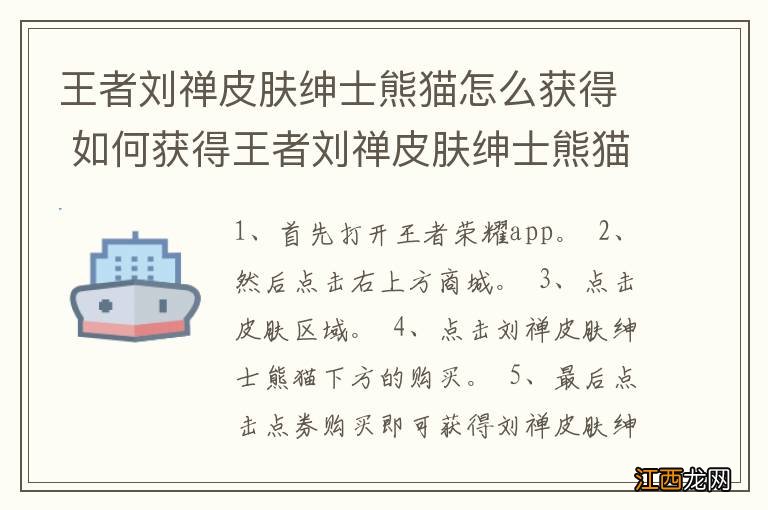 王者刘禅皮肤绅士熊猫怎么获得 如何获得王者刘禅皮肤绅士熊猫

1、首先打开王者荣耀app。 2、然后点击右上方商城。 3、点击皮肤区域。 4、点击刘禅皮肤绅士熊猫下方的购买。 5、最后点击点券购买即可获得刘禅皮肤绅

江西龙网